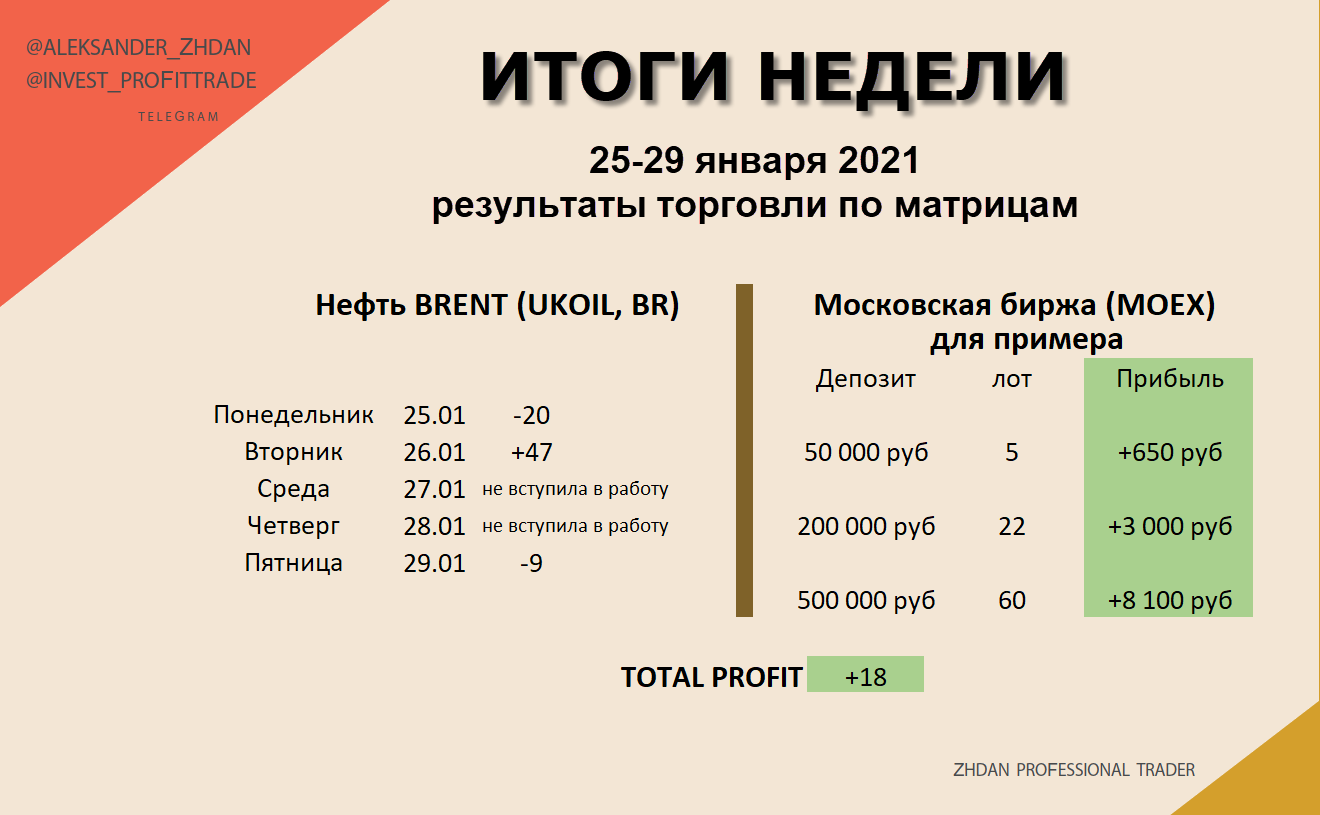 @ALEKSANDER_ZHDAN
@INVEST_PROFITTRADE
TELEGRAM

ИТОГИ НЕДЕЛИ

25-29 января 2021
результаты торговли по матрицам

Нефть BRENT (UKOIL, BR)

Понедельник 25.01 -20
Вторник 26.01 +47
Среда 27.01 не вступила в работу
Четверг 28.01 не вступила в работу
Пятница 29.01 -9

Московская биржа (MOEX)
для примера

| Депозит | лот | Прибыль |
|---|---|---|
| 50 000 руб | 5 | +650 руб |
| 200 000 руб | 22 | +3 000 руб |
| 500 000 руб | 60 | +8 100 руб |

TOTAL PROFIT +18

ZHDAN PROFESSIONAL TRADER